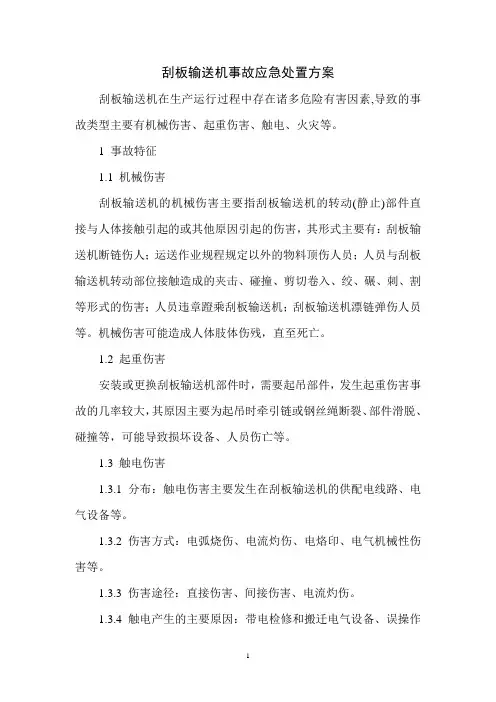 刮板输送机事故应急处置方案

刮板输送机在生产运行过程中存在诸多危险有害因素,导致的事故类型主要有机械伤害、起重伤害、触电、火灾等。

1 事故特征

1.1 机械伤害

刮板输送机的机械伤害主要指刮板输送机的转动(静止)部件直接与人体接触引起的或其他原因引起的伤害，其形式主要有：刮板输送机断链伤人；运送作业规程规定以外的物料顶伤人员；人员与刮板输送机转动部位接触造成的夹击、碰撞、剪切卷入、绞、碾、刺、割等形式的伤害；人员违章蹬乘刮板输送机；刮板输送机漂链弹伤人员等。机械伤害可能造成人体肢体伤残，直至死亡。

1.2 起重伤害

安装或更换刮板输送机部件时，需要起吊部件，发生起重伤害事故的几率较大,其原因主要为起吊时牵引链或钢丝绳断裂、部件滑脱、碰撞等，可能导致损坏设备、人员伤亡等。

1.3 触电伤害

1.3.1 分布：触电伤害主要发生在刮板输送机的供配电线路、电气设备等。

1.3.2 伤害方式：电弧烧伤、电流灼伤、电烙印、电气机械性伤害等。

1.3.3 伤害途径：直接伤害、间接伤害、电流灼伤。

1.3.4 触电产生的主要原因：带电检修和搬迁电气设备、误操作

1